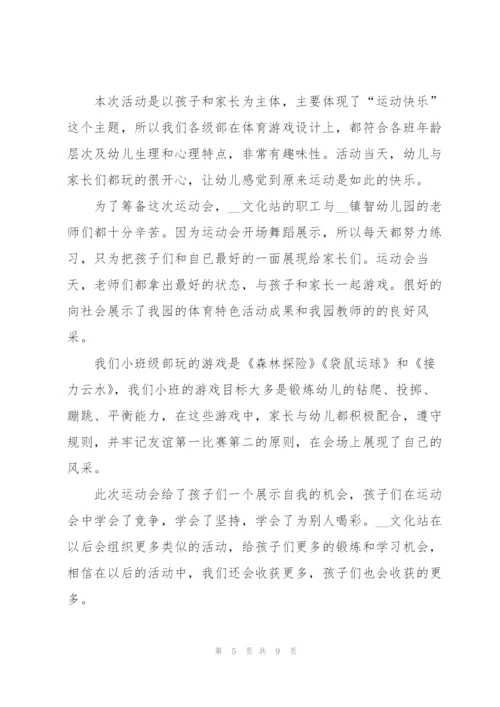 本次活动是以孩子和家长为主体，主要体现了“运动快乐”这个主题，所以我们各级部在体育游戏设计上，都符合各班年龄层次及幼儿生理和心理特点，非常有趣味性。活动当天，幼儿与家长们都玩的很开心，让幼儿感觉到原来运动是如此的快乐。

为了筹备这次运动会，__文化站的职工与__镇智幼儿园的老师们都十分辛苦。因为运动会开场舞蹈展示，所以每天都努力练习，只为把孩子们和自己最好的一面展现给家长们。运动会当天，老师们都拿出最好的状态，与孩子和家长一起游戏。很好的向社会展示了我园的体育特色活动成果和我园教师的的良好风采。

我们小班级部玩的游戏是《森林探险》《袋鼠运球》和《接力云水》，我们小班的游戏目标大多是锻炼幼儿的钻爬、投掷、蹦跳、平衡能力，在这些游戏中，家长与幼儿都积极配合，遵守规则，并牢记友谊第一比赛第二的原则，在会场上展现了自己的风采。

此次运动会给了孩子们一个展示自我的机会，孩子们在运动会中学会了竞争，学会了坚持，学会了为别人喝彩。__文化站在以后会组织更多类似的活动，给孩子们更多的锻炼和学习机会，相信在以后的活动中，我们还会收获更多，孩子们也会收获的更多。

第 5 页 共 9 页